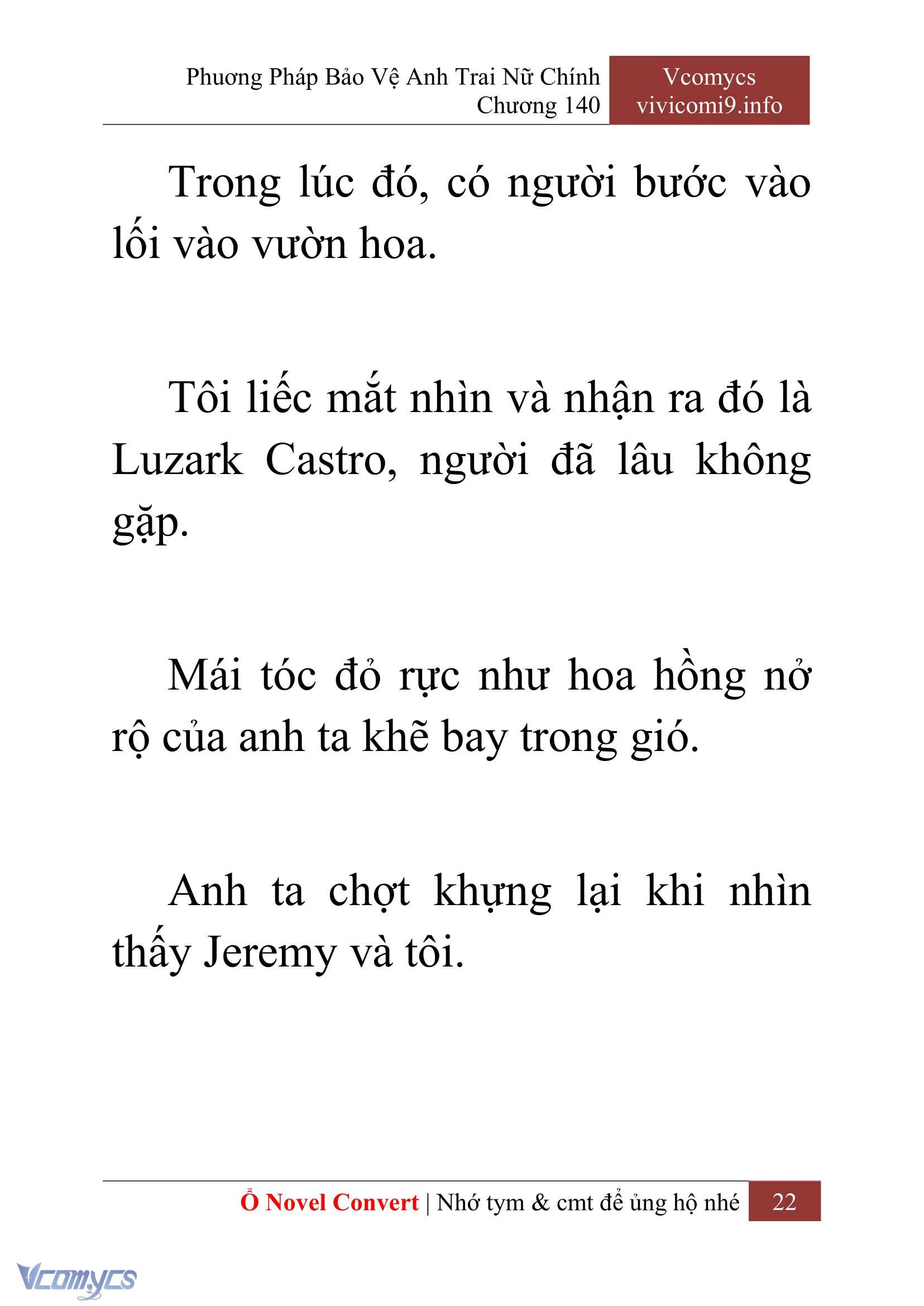 Phương Pháp Bảo Vệ Anh Trai Nữ Chính
Chương 140

Vcomycs
vivicomi9.info

Trong lúc đó, có người bước vào lối vào vườn hoa.

Tôi liếc mắt nhìn và nhận ra đó là Luzark Castro, người đã lâu không gặp.

Mái tóc đỏ rực như hoa hồng nở rộ của anh ta khẽ bay trong gió.

Anh ta chợt khựng lại khi nhìn thấy Jeremy và tôi.

Ổ Novel Convert | Nhớ tym & cmt để ủng hộ nhé 22

Vcomycs